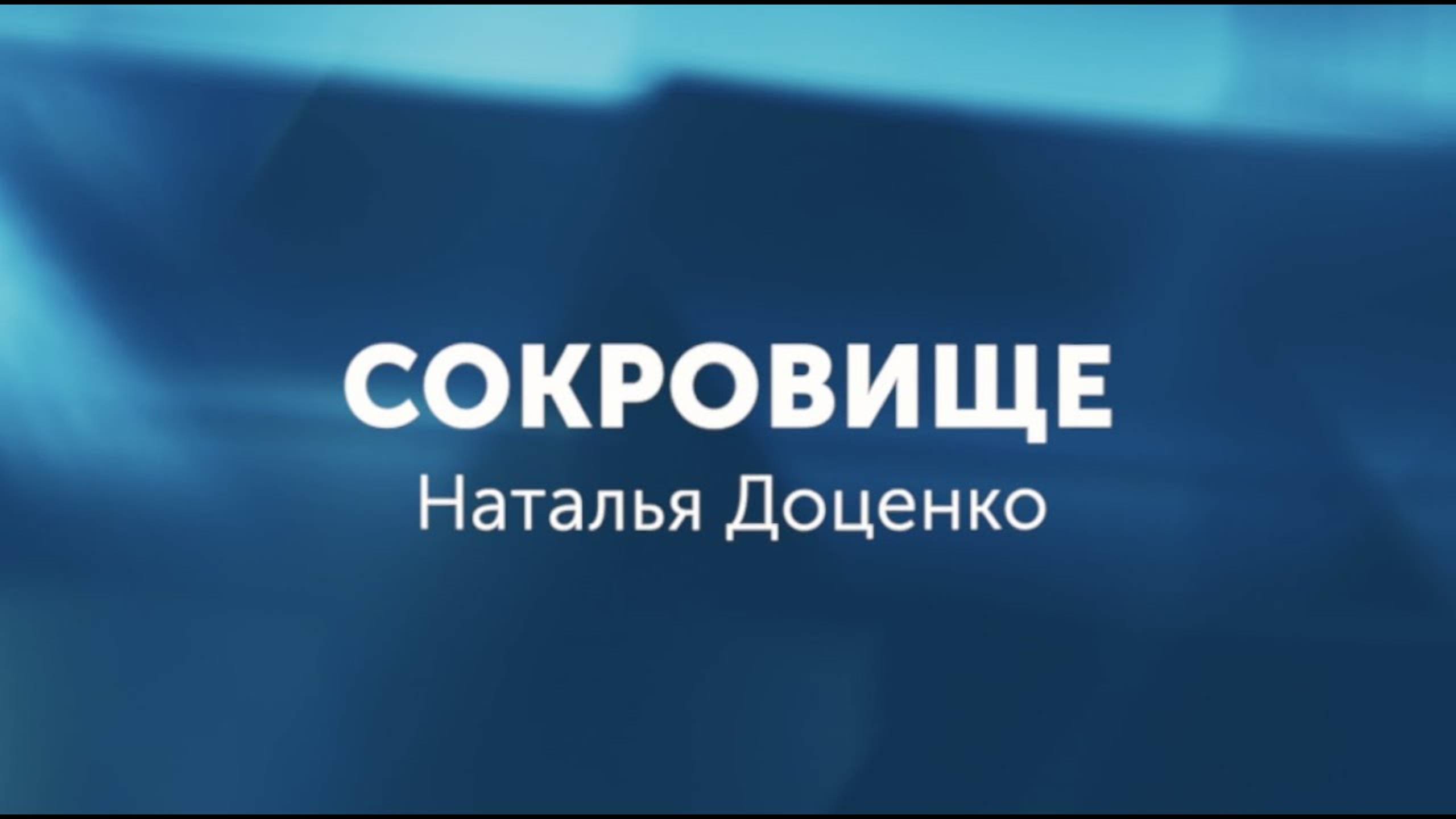 СОКРОВИЩЕ
Наталья Доценко